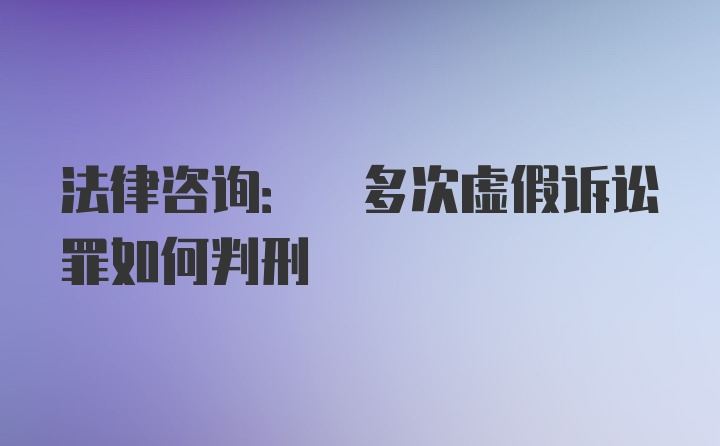 法律咨询：　多次虚假诉讼罪如何判刑